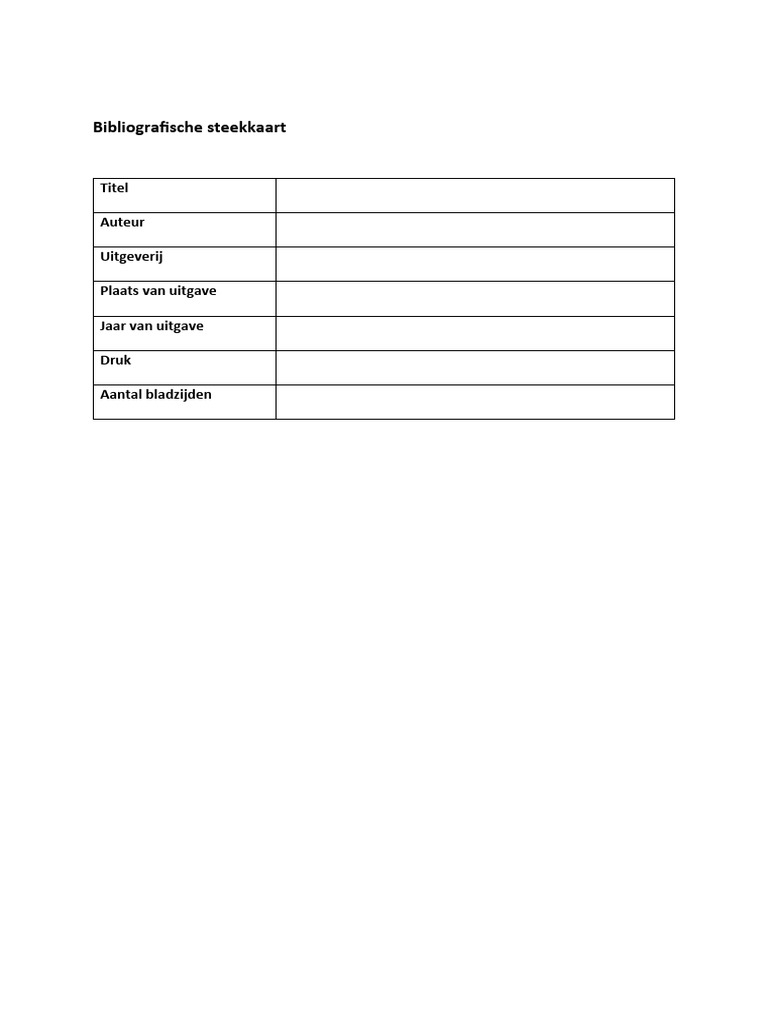 Bibliografische steekkaart

| Titel | |
|---|---|
| Auteur | |
| Uitgeverij | |
| Plaats van uitgave | |
| Jaar van uitgave | |
| Druk | |
| Aantal bladzijden | |